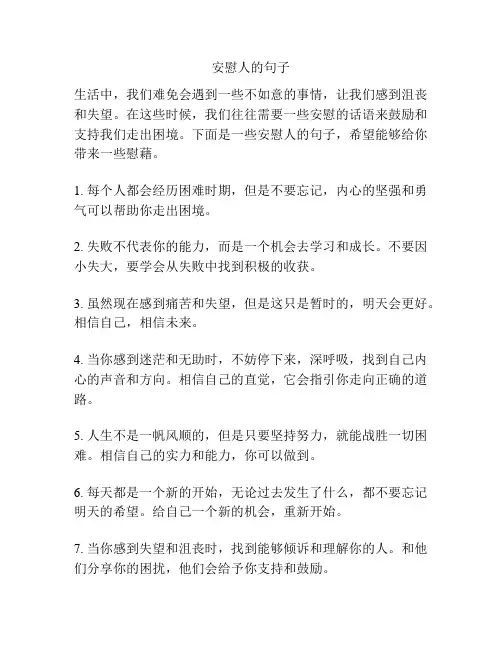 安慰人的句子

生活中，我们难免会遇到一些不如意的事情，让我们感到沮丧和失望。在这些时候，我们往往需要一些安慰的话语来鼓励和支持我们走出困境。下面是一些安慰人的句子，希望能够给你带来一些慰藉。

1. 每个人都会经历困难时期，但是不要忘记，内心的坚强和勇气可以帮助你走出困境。

2. 失败不代表你的能力，而是一个机会去学习和成长。不要因小失大，要学会从失败中找到积极的收获。

3. 虽然现在感到痛苦和失望，但是这只是暂时的，明天会更好。相信自己，相信未来。

4. 当你感到迷茫和无助时，不妨停下来，深呼吸，找到自己内心的声音和方向。相信自己的直觉，它会指引你走向正确的道路。

5. 人生不是一帆风顺的，但是只要坚持努力，就能战胜一切困难。相信自己的实力和能力，你可以做到。

6. 每天都是一个新的开始，无论过去发生了什么，都不要忘记明天的希望。给自己一个新的机会，重新开始。

7. 当你感到失望和沮丧时，找到能够倾诉和理解你的人。和他们分享你的困扰，他们会给予你支持和鼓励。